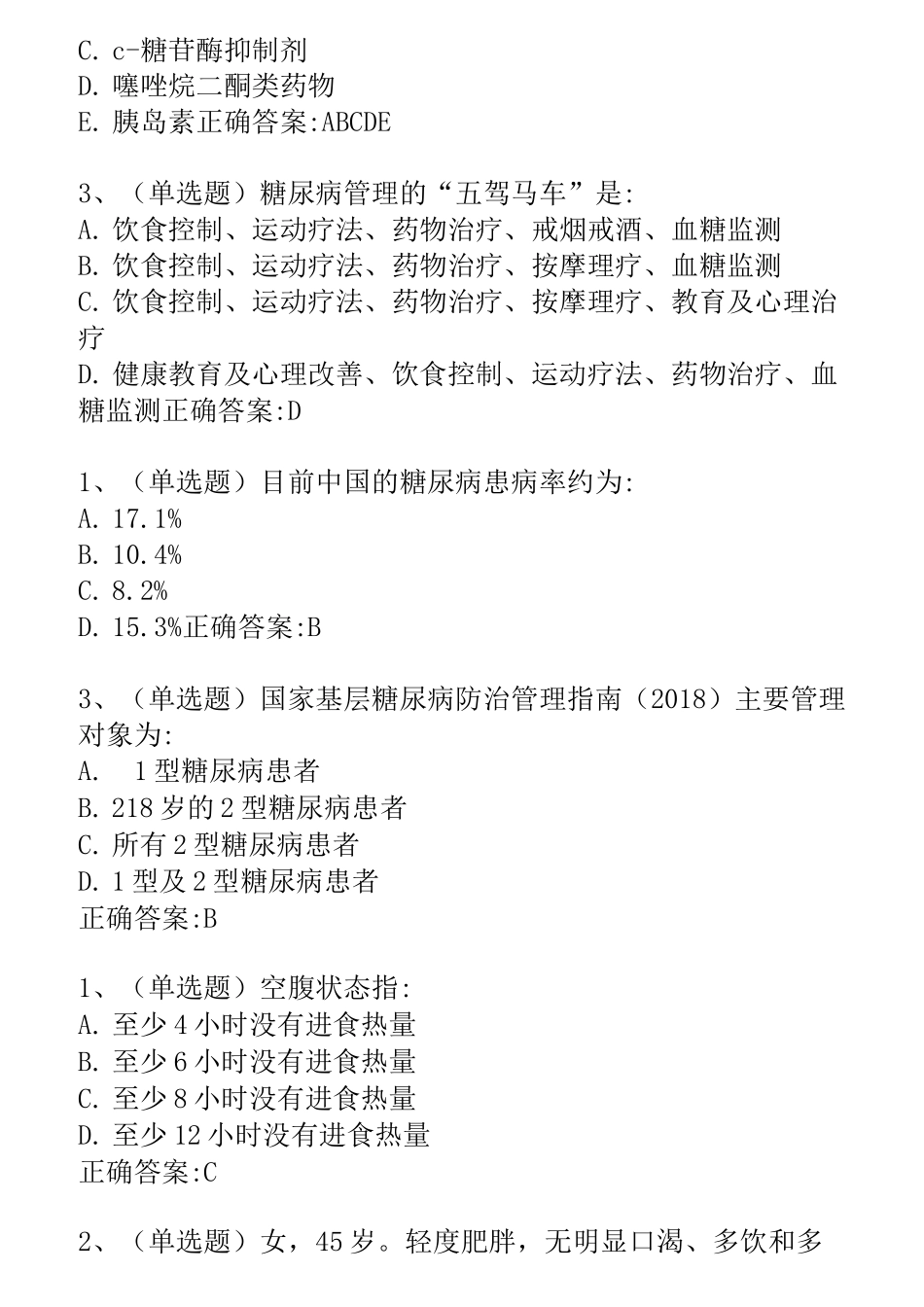 C. c-糖苷酶抑制剂
D. 噻唑烷二酮类药物
E. 胰岛素正确答案:ABCDE

3、（单选题）糖尿病管理的“五驾马车”是:
A. 饮食控制、运动疗法、药物治疗、戒烟戒酒、血糖监测
B. 饮食控制、运动疗法、药物治疗、按摩理疗、血糖监测
C. 饮食控制、运动疗法、药物治疗、按摩理疗、教育及心理治疗
D. 健康教育及心理改善、饮食控制、运动疗法、药物治疗、血糖监测正确答案:D

1、（单选题）目前中国的糖尿病患病率约为:
A. 17.1%
B. 10.4%
C. 8.2%
D. 15.3%正确答案:B

3、（单选题）国家基层糖尿病防治管理指南（2018）主要管理对象为:
A. 1型糖尿病患者
B. 218岁的2型糖尿病患者
C. 所有2型糖尿病患者
D. 1型及2型糖尿病患者
正确答案:B

1、（单选题）空腹状态指:
A. 至少4小时没有进食热量
B. 至少6小时没有进食热量
C. 至少8小时没有进食热量
D. 至少12小时没有进食热量
正确答案:C

2、（单选题）女，45岁。轻度肥胖，无明显口渴、多饮和多